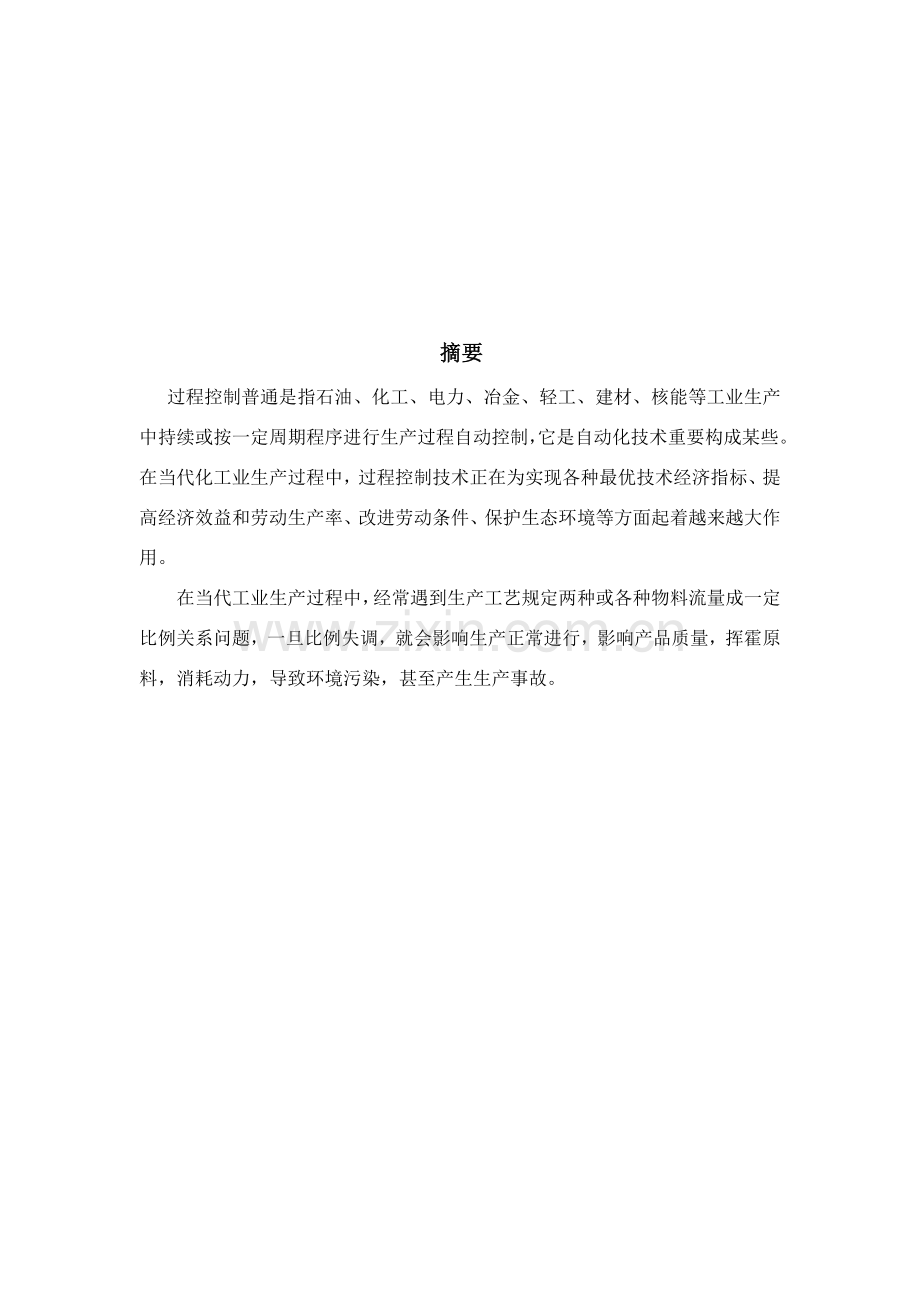 摘要

过程控制普通是指石油、化工、电力、冶金、轻工、建材、核能等工业生产中持续或按一定周期程序进行生产过程自动控制，它是自动化技术重要构成某些。在当代化工业生产过程中，过程控制技术正在为实现各种最优技术经济指标、提高经济效益和劳动生产率、改进劳动条件、保护生态环境等方面起着越来越大作用。

在当代工业生产过程中，经常遇到生产工艺规定两种或各种物料流量成一定比例关系问题，一旦比例失调，就会影响生产正常进行，影响产品质量，挥霍原料，消耗动力，导致环境污染，甚至产生生产事故。

www.zixin.com.cn